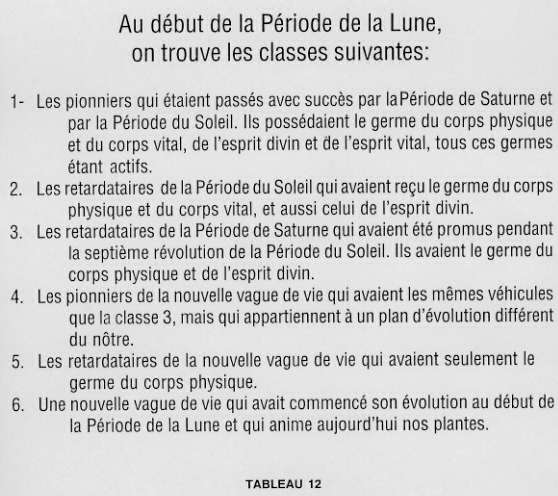 Au début de la Période de la Lune, on trouve les classes suivantes:

1- Les pionniers qui étaient passés avec succès par laPériode de Saturne et par la Période du Soleil. Ils possédaient le germe du corps physique et du corps vital, de l'esprit divin et de l'esprit vital, tous ces germes étant actifs.

2. Les retardataires de la Période du Soleil qui avaient reçu le germe du corps physique et du corps vital, et aussi celui de l'esprit divin.

3. Les retardataires de la Période de Saturne qui avaient été promus pendant la septième révolution de la Période du Soleil. Ils avaient le germe du corps physique et de l'esprit divin.

4. Les pionniers de la nouvelle vague de vie qui avaient les mêmes véhicules que la classe 3, mais qui appartiennent à un plan d'évolution différent du nôtre.

5. Les retardataires de la nouvelle vague de vie qui avaient seulement le germe du corps physique.

6. Une nouvelle vague de vie qui avait commencé son évolution au début de la Période de la Lune et qui anime aujourd'hui nos plantes.

TABLEAU 12